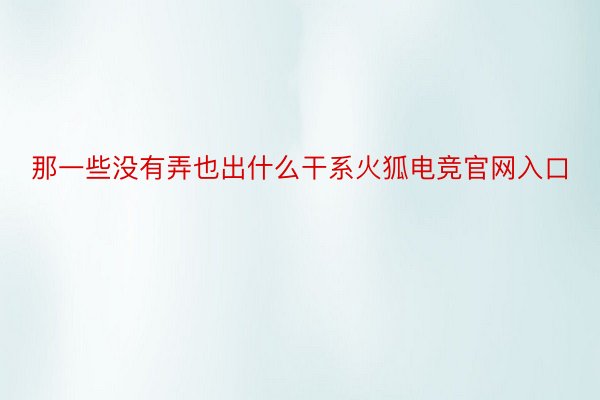 那一些没有弄也出什么干系火狐电竞官网入口